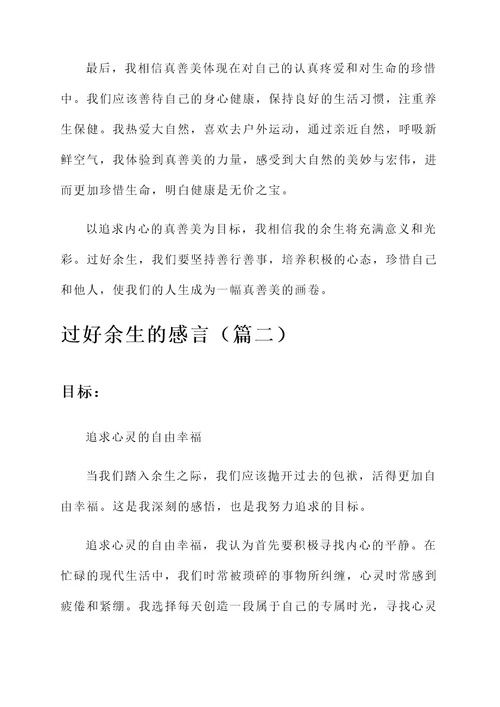 最后，我相信真善美体现在对自己的认真疼爱和对生命的珍惜中。我们应该善待自己的身心健康，保持良好的生活习惯，注重养生保健。我热爱大自然，喜欢去户外运动，通过亲近自然，呼吸新鲜空气，我体验到真善美的力量，感受到大自然的美妙与宏伟，进而更加珍惜生命，明白健康是无价之宝。

以追求内心的真善美为目标，我相信我的余生将充满意义和光彩。过好余生，我们要坚持善行善事，培养积极的心态，珍惜自己和他人，使我们的人生成为一幅真善美的画卷。

过好余生的感言（篇二）

目标：

追求心灵的自由幸福

当我们踏入余生之际，我们应该抛开过去的包袱，活得更加自由幸福。这是我深刻的感悟，也是我努力追求的目标。

追求心灵的自由幸福，我认为首先要积极寻找内心的平静。在忙碌的现代生活中，我们时常被琐碎的事物所纠缠，心灵时常感到疲倦和紧绷。我选择每天创造一段属于自己的专属时光，寻找心灵